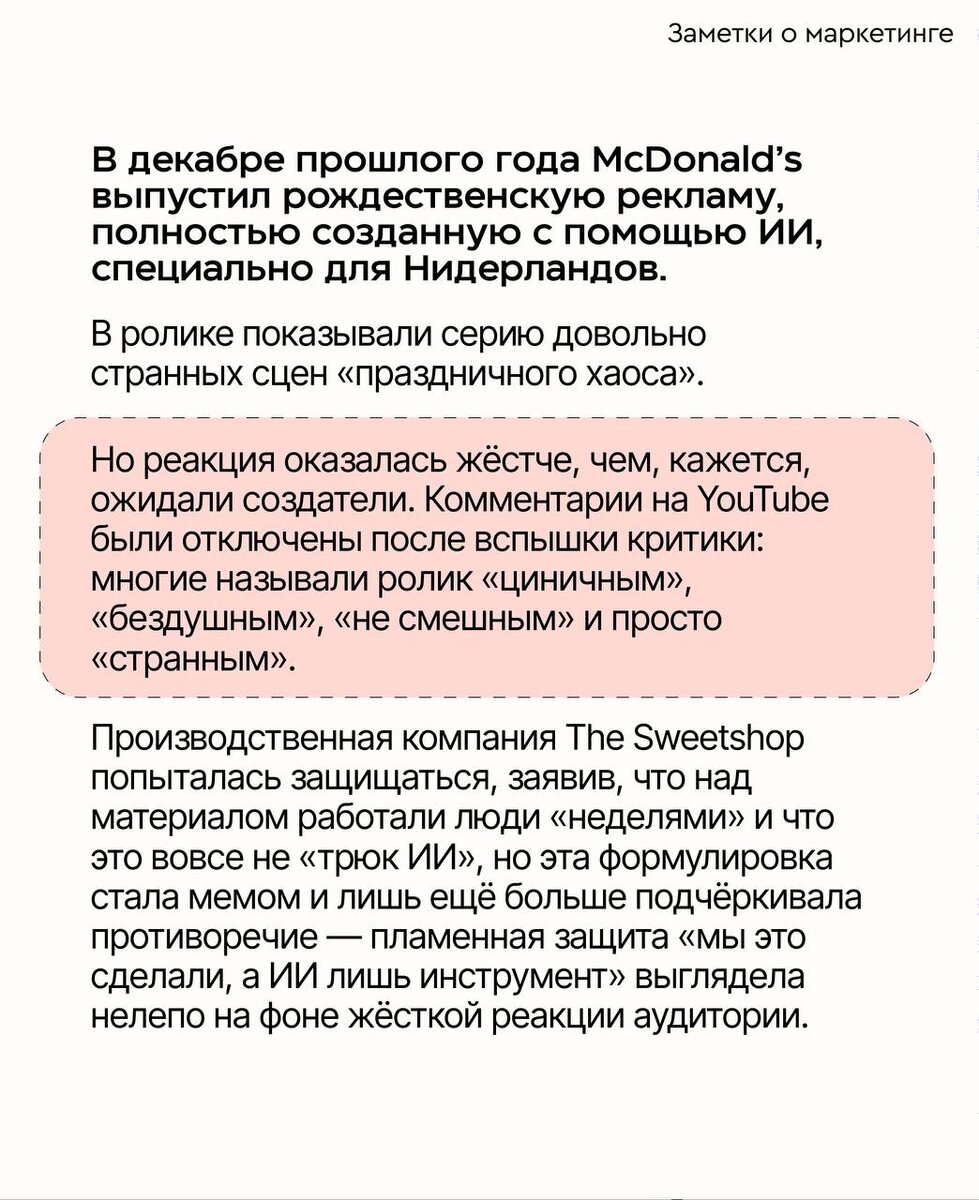 Заметки о маркетинге

В декабре прошлого года McDonald's выпустил рождественскую рекламу, полностью созданную с помощью ИИ, специально для Нидерландов.

В ролике показывали серию довольно странных сцен «праздничного хаоса».

Но реакция оказалась жёстче, чем, кажется, ожидали создатели. Комментарии на YouTube были отключены после вспышки критики: многие называли ролик «циничным», «бездушным», «не смешным» и просто «странным».

Производственная компания The Sweetshop попыталась защищаться, заявив, что над материалом работали люди «неделями» и что это вовсе не «трюк ИИ», но эта формулировка стала мемом и лишь ещё больше подчёркивала противоречие — пламенная защита «мы это сделали, а ИИ лишь инструмент» выглядела нелепо на фоне жёсткой реакции аудитории.